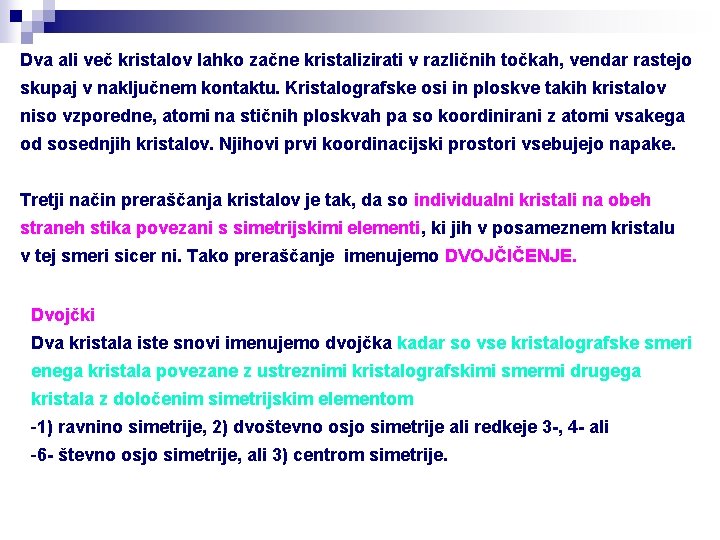 Dva ali več kristalov lahko začne kristalizirati v različnih točkah, vendar rastejo skupaj v naključnem kontaktu. Kristalografske osi in ploskve takih kristalov niso vzporedne, atomi na stičnih ploskvah pa so koordinirani z atomi vsakega od sosednjih kristalov. Njihovi prvi koordinacijski prostori vsebujejo napake.

Tretji način preraščanja kristalov je tak, da so individualni kristali na obeh straneh stika povezani s simetrijskimi elementi, ki jih v posameznem kristalu v tej smeri sicer ni. Tako preraščanje imenujemo DVOJČIČENJE.

Dvojčki
Dva kristala iste snovi imenujemo dvojčka kadar so vse kristalografske smeri enega kristala povezane z ustreznimi kristalografskimi smermi drugega kristala z določenim simetrijskim elementom
-1) ravnino simetrije, 2) dvoštevno osjo simetrije ali redkeje 3-, 4- ali -6- števno osjo simetrije, ali 3) centrom simetrije.